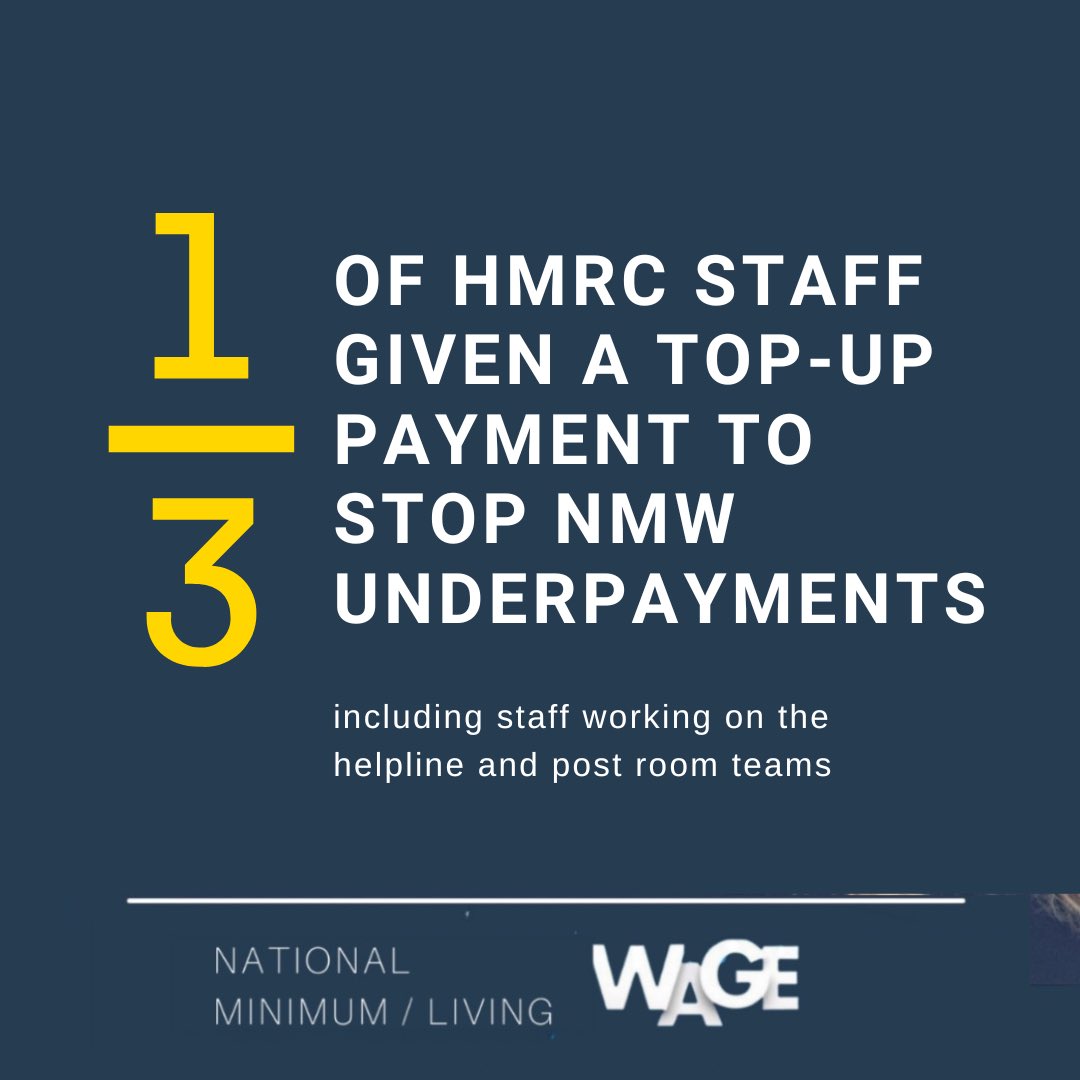 $\frac{1}{3}$ OF HMRC STAFF GIVEN A TOP-UP PAYMENT TO STOP NMW UNDERPAYMENTS

including staff working on the helpline and post room teams

NATIONAL MINIMUM / LIVING WAGE